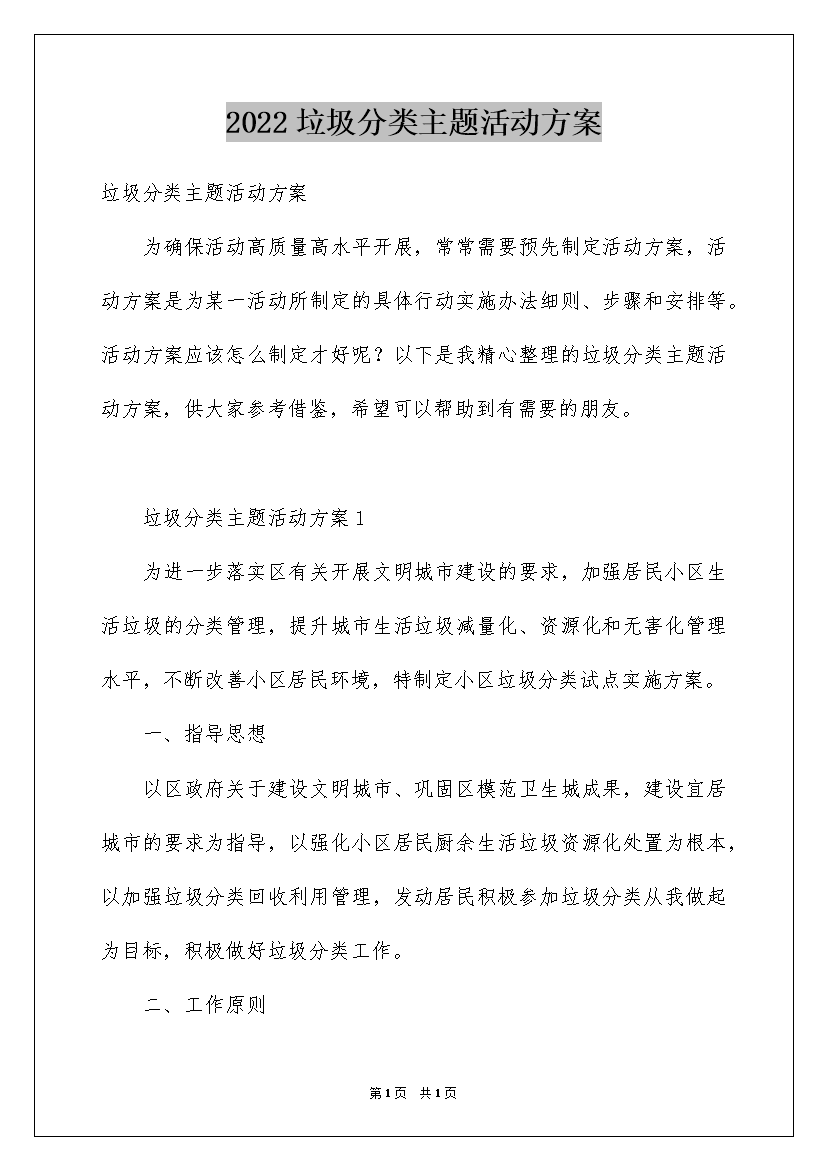 2022垃圾分类主题活动方案

垃圾分类主题活动方案

为确保活动高质量高水平开展，常常需要预先制定活动方案，活动方案是为某一活动所制定的具体行动实施办法细则、步骤和安排等。活动方案应该怎么制定才好呢？以下是我精心整理的垃圾分类主题活动方案，供大家参考借鉴，希望可以帮助到有需要的朋友。

垃圾分类主题活动方案1

为进一步落实区有关开展文明城市建设的要求，加强居民小区生活垃圾的分类管理，提升城市生活垃圾减量化、资源化和无害化管理水平，不断改善小区居民环境，特制定小区垃圾分类试点实施方案。

一、指导思想

以区政府关于建设文明城市、巩固区模范卫生城成果，建设宜居城市的要求为指导，以强化小区居民厨余生活垃圾资源化处置为根本，以加强垃圾分类回收利用管理，发动居民积极参加垃圾分类从我做起为目标，积极做好垃圾分类工作。

二、工作原则

第1页 共1页